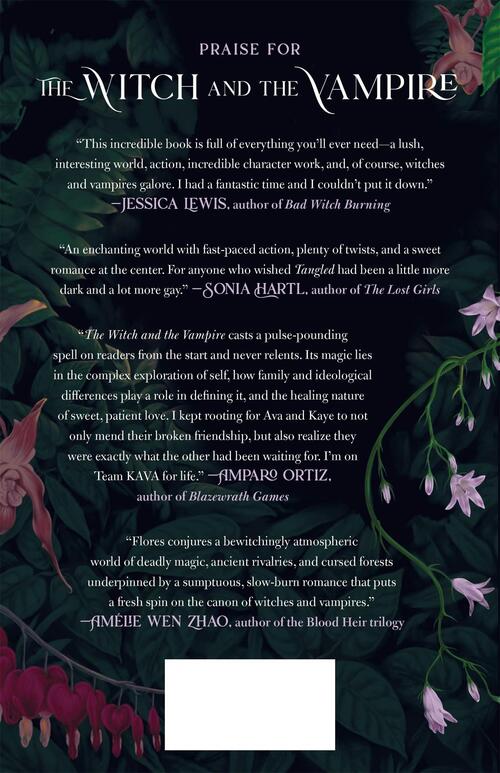 PRAISE FOR

THE WITCH AND THE VAMPIRE

"This incredible book is full of everything you'll ever need—a lush, interesting world, action, incredible character work, and, of course, witches and vampires galore. I had a fantastic time and I couldn't put it down." —JESSICA LEWIS, author of Bad Witch Burning

"An enchanting world with fast-paced action, plenty of twists, and a sweet romance at the center. For anyone who wished Tangled had been a little more dark and a lot more gay." —SONIA HARTL, author of The Lost Girls

"The Witch and the Vampire casts a pulse-pounding spell on readers from the start and never relents. Its magic lies in the complex exploration of self, how family and ideological differences play a role in defining it, and the healing nature of sweet, patient love. I kept rooting for Ava and Kaye to not only mend their broken friendship, but also realize they were exactly what the other had been waiting for. I'm on Team KAVA for life." —AMPARO ORTIZ, author of Blazewrath Games

"Flores conjures a bewitchingly atmospheric world of deadly magic, ancient rivalries, and cursed forests underpinned by a sumptuous, slow-burn romance that puts a fresh spin on the canon of witches and vampires." —AMÉLIE WEN ZHAO, author of the Blood Heir trilogy